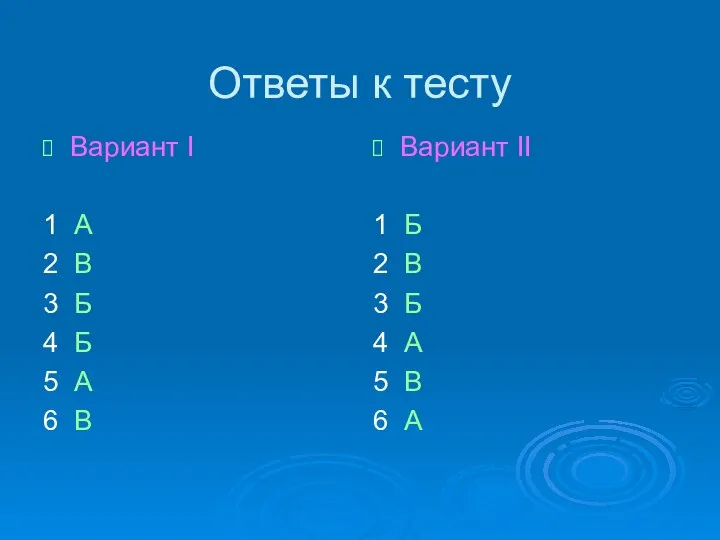 Ответы к тесту

Вариант I

1 А
2 В
3 Б
4 Б
5 А
6 В

Вариант II

1 Б
2 В
3 Б
4 А
5 В
6 А